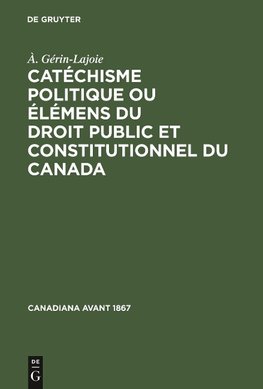 DE GRUYTER

À. Gérin-Lajoie

CATÉCHISME POLITIQUE OU ÉLÉMENS DU DROIT PUBLIC ET CONSTITUTIONNEL DU CANADA

CANADIANA AVANT 1867

DE
G